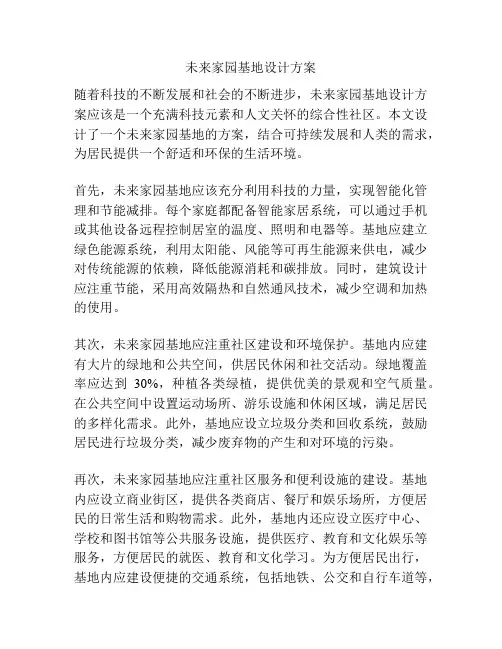 未来家园基地设计方案

随着科技的不断发展和社会的不断进步，未来家园基地设计方案应该是一个充满科技元素和人文关怀的综合性社区。本文设计了一个未来家园基地的方案，结合可持续发展和人类的需求，为居民提供一个舒适和环保的生活环境。

首先，未来家园基地应该充分利用科技的力量，实现智能化管理和节能减排。每个家庭都配备智能家居系统，可以通过手机或其他设备远程控制居室的温度、照明和电器等。基地应建立绿色能源系统，利用太阳能、风能等可再生能源来供电，减少对传统能源的依赖，降低能源消耗和碳排放。同时，建筑设计应注重节能，采用高效隔热和自然通风技术，减少空调和加热的使用。

其次，未来家园基地应注重社区建设和环境保护。基地内应建有大片的绿地和公共空间，供居民休闲和社交活动。绿地覆盖率应达到 30%，种植各类绿植，提供优美的景观和空气质量。在公共空间中设置运动场所、游乐设施和休闲区域，满足居民的多样化需求。此外，基地应设立垃圾分类和回收系统，鼓励居民进行垃圾分类，减少废弃物的产生和对环境的污染。

再次，未来家园基地应注重社区服务和便利设施的建设。基地内应设立商业街区，提供各类商店、餐厅和娱乐场所，方便居民的日常生活和购物需求。此外，基地内还应设立医疗中心、学校和图书馆等公共服务设施，提供医疗、教育和文化娱乐等服务，方便居民的就医、教育和文化学习。为方便居民出行，基地内应建设便捷的交通系统，包括地铁、公交和自行车道等，